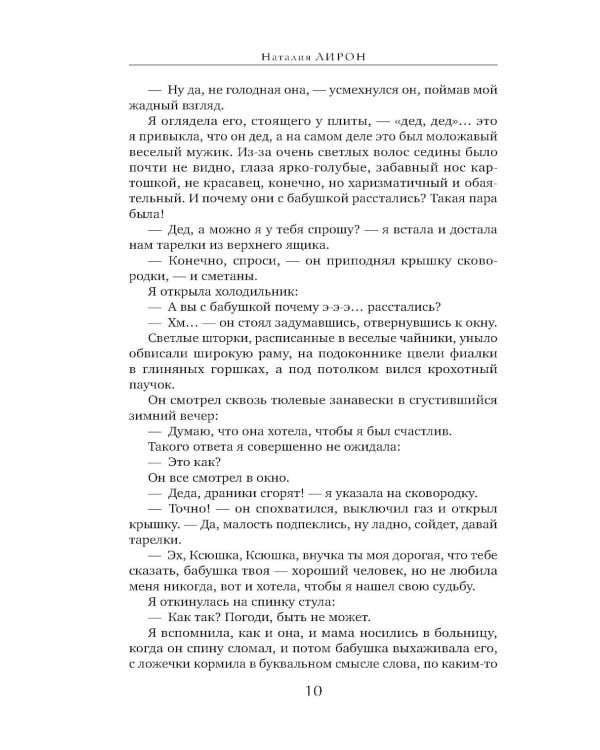 Наталия АИРОН

— Ну да, не голодная она, — усмехнулся он, поймав мой жадный взгляд.

Я оглядела его, стоящего у плиты, — «дед, дед»... это я привыкла, что он дед, а на самом деле это был моложавый веселый мужик. Из-за очень светлых волос седины было почти не видно, глаза ярко-голубые, забавный нос картошкой, не красавец, конечно, но харизматичный и обаятельный. И почему они с бабушкой расстались? Такая пара была!

— Дед, а можно я у тебя спрошу? — я встала и достала нам тарелки из верхнего ящика.

— Конечно, спроси, — он приподнял крышку сковородки, — и сметаны.

Я открыла холодильник:

— А вы с бабушкой почему э-э-э... расстались?

— Хм... — он стоял задумавшись, отвернувшись к окну.

Светлые шторки, расписанные в веселые чайники, уныло обвисали широкую раму, на подоконнике цвели фиалки в глиняных горшках, а под потолком вился крохотный паучок.

Он смотрел сквозь тюлевые занавески в сгустившийся зимний вечер:

— Думаю, что она хотела, чтобы я был счастлив.

Такого ответа я совершенно не ожидала:

— Это как?

Он все смотрел в окно.

— Деда, драники сгорят! — я указала на сковородку.

— Точно! — он спохватился, выключил газ и открыл крышку. — Да, малость подпеклись, ну ладно, сойдет, давай тарелки.

— Эх, Ксюшка, Ксюшка, внучка ты моя дорогая, что тебе сказать, бабушка твоя — хороший человек, но не любила меня никогда, вот и хотела, чтобы я нашел свою судьбу.

Я откинулась на спинку стула:

— Как так? Погоди, быть не может.

Я вспомнила, как и она, и мама носились в больницу, когда он спину сломал, и потом бабушка выхаживала его, с ложечки кормила в буквальном смысле слова, по каким-то

10